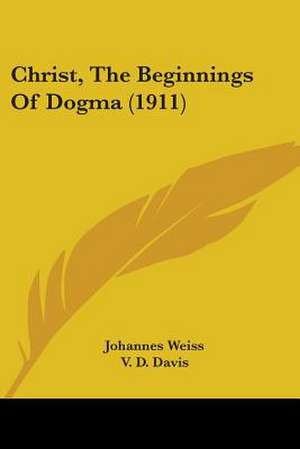 Christ, The Beginnings Of Dogma (1911)

Johannes Weiss
V. D. Davis